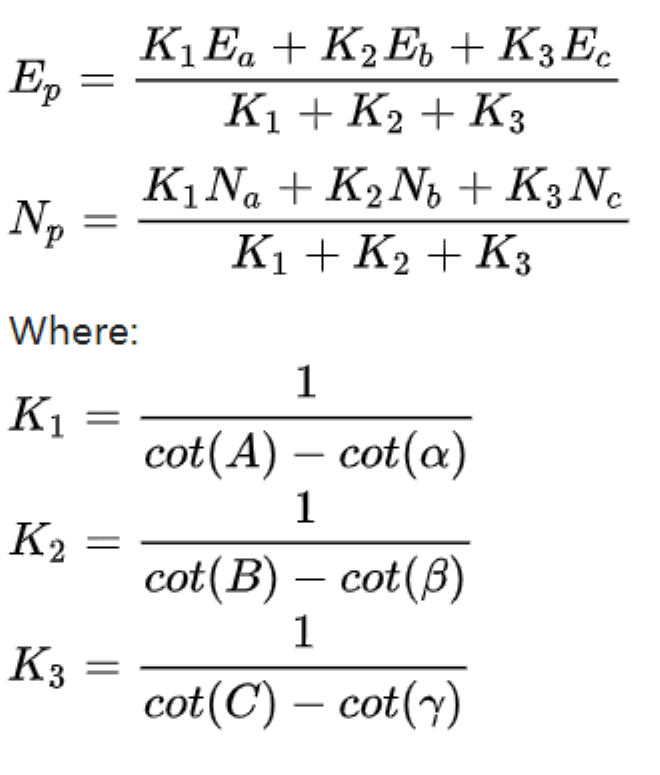 $E_p = \frac{K_1 E_a + K_2 E_b + K_3 E_c}{K_1 + K_2 + K_3}$

$N_p = \frac{K_1 N_a + K_2 N_b + K_3 N_c}{K_1 + K_2 + K_3}$

Where:

$K_1 = \frac{1}{cot(A) - cot(\alpha)}$

$K_2 = \frac{1}{cot(B) - cot(\beta)}$

$K_3 = \frac{1}{cot(C) - cot(\gamma)}$